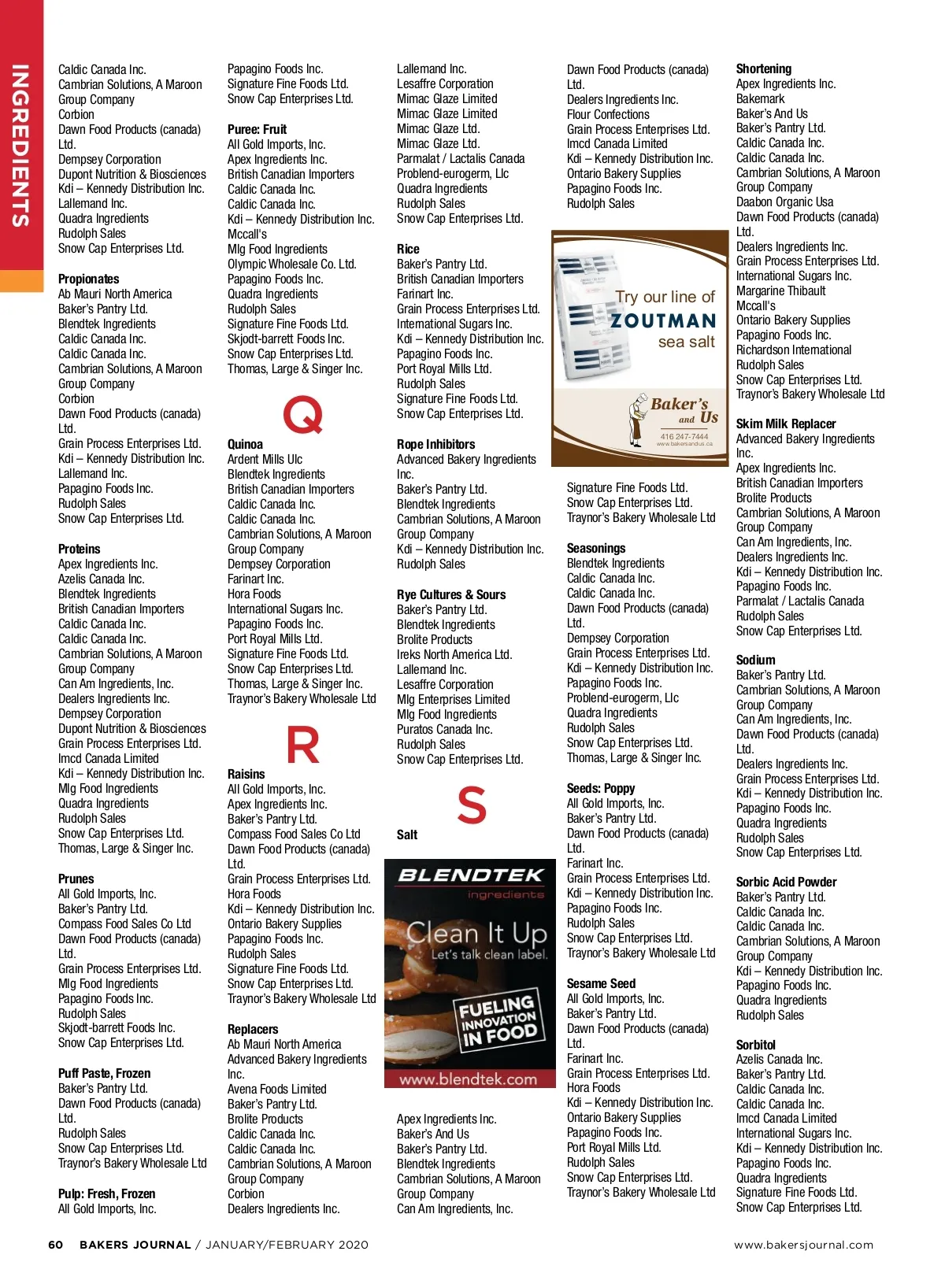 INGREDIENTS

Caldic Canada Inc.
Cambrian Solutions, A Maroon Group Company
Corbion
Dawn Food Products (canada) Ltd.
Dempsey Corporation
Dupont Nutrition & Biosciences
Kdi – Kennedy Distribution Inc.
Lallemand Inc.
Quadra Ingredients
Rudolph Sales
Snow Cap Enterprises Ltd.

Propionates
Ab Mauri North America
Baker's Pantry Ltd.
Blendtek Ingredients
Caldic Canada Inc.
Caldic Canada Inc.
Cambrian Solutions, A Maroon Group Company
Corbion
Dawn Food Products (canada) Ltd.
Grain Process Enterprises Ltd.
Kdi – Kennedy Distribution Inc.
Lallemand Inc.
Papagino Foods Inc.
Rudolph Sales
Snow Cap Enterprises Ltd.

Proteins
Apex Ingredients Inc.
Azelis Canada Inc.
Blendtek Ingredients
British Canadian Importers
Caldic Canada Inc.
Caldic Canada Inc.
Cambrian Solutions, A Maroon Group Company
Can Am Ingredients, Inc.
Dealers Ingredients Inc.
Dempsey Corporation
Dupont Nutrition & Biosciences
Grain Process Enterprises Ltd.
Imcd Canada Limited
Kdi – Kennedy Distribution Inc.
Mlg Food Ingredients
Quadra Ingredients
Rudolph Sales
Snow Cap Enterprises Ltd.
Thomas, Large & Singer Inc.

Prunes
All Gold Imports, Inc.
Baker's Pantry Ltd.
Compass Food Sales Co Ltd
Dawn Food Products (canada) Ltd.
Grain Process Enterprises Ltd.
Mlg Food Ingredients
Papagino Foods Inc.
Rudolph Sales
Skjodt-barrett Foods Inc.
Snow Cap Enterprises Ltd.

Puff Paste, Frozen
Baker's Pantry Ltd.
Dawn Food Products (canada) Ltd.
Rudolph Sales
Snow Cap Enterprises Ltd.
Traynor's Bakery Wholesale Ltd

Pulp: Fresh, Frozen
All Gold Imports, Inc.

Papagino Foods Inc.
Signature Fine Foods Ltd.
Snow Cap Enterprises Ltd.

Puree: Fruit
All Gold Imports, Inc.
Apex Ingredients Inc.
British Canadian Importers
Caldic Canada Inc.
Caldic Canada Inc.
Kdi – Kennedy Distribution Inc.
Mccall's
Mlg Food Ingredients
Olympic Wholesale Co. Ltd.
Papagino Foods Inc.
Quadra Ingredients
Rudolph Sales
Signature Fine Foods Ltd.
Skjodt-barrett Foods Inc.
Snow Cap Enterprises Ltd.
Thomas, Large & Singer Inc.

Q

Quinoa
Ardent Mills Ulc
Blendtek Ingredients
British Canadian Importers
Caldic Canada Inc.
Caldic Canada Inc.
Cambrian Solutions, A Maroon Group Company
Dempsey Corporation
Farinart Inc.
Hora Foods
International Sugars Inc.
Papagino Foods Inc.
Port Royal Mills Ltd.
Signature Fine Foods Ltd.
Snow Cap Enterprises Ltd.
Thomas, Large & Singer Inc.
Traynor's Bakery Wholesale Ltd

R

Raisins
All Gold Imports, Inc.
Apex Ingredients Inc.
Baker's Pantry Ltd.
Compass Food Sales Co Ltd
Dawn Food Products (canada) Ltd.
Grain Process Enterprises Ltd.
Hora Foods
Kdi – Kennedy Distribution Inc.
Ontario Bakery Supplies
Papagino Foods Inc.
Rudolph Sales
Signature Fine Foods Ltd.
Snow Cap Enterprises Ltd.
Traynor's Bakery Wholesale Ltd

Replacers
Ab Mauri North America
Advanced Bakery Ingredients Inc.
Avena Foods Limited
Baker's Pantry Ltd.
Brolite Products
Caldic Canada Inc.
Caldic Canada Inc.
Cambrian Solutions, A Maroon Group Company
Corbion
Dealers Ingredients Inc.

Lallemand Inc.
Lesaffre Corporation
Mimac Glaze Limited
Mimac Glaze Limited
Mimac Glaze Ltd.
Mimac Glaze Ltd.
Parmalat / Lactalis Canada
Problend-eurogerm, Llc
Quadra Ingredients
Rudolph Sales
Snow Cap Enterprises Ltd.

Rice
Baker's Pantry Ltd.
British Canadian Importers
Farinart Inc.
Grain Process Enterprises Ltd.
International Sugars Inc.
Kdi – Kennedy Distribution Inc.
Papagino Foods Inc.
Port Royal Mills Ltd.
Rudolph Sales
Signature Fine Foods Ltd.
Snow Cap Enterprises Ltd.

Rope Inhibitors
Advanced Bakery Ingredients Inc.
Baker's Pantry Ltd.
Blendtek Ingredients
Cambrian Solutions, A Maroon Group Company
Kdi – Kennedy Distribution Inc.
Rudolph Sales

Rye Cultures & Sours
Baker's Pantry Ltd.
Blendtek Ingredients
Brolite Products
Ireks North America Ltd.
Lallemand Inc.
Lesaffre Corporation
Mlg Enterprises Limited
Mlg Food Ingredients
Puratos Canada Inc.
Rudolph Sales
Snow Cap Enterprises Ltd.

S

Salt

BLENDTEK ingredients
Clean It Up
Let's talk clean label.
FUELING INNOVATION IN FOOD
www.blendtek.com

Apex Ingredients Inc.
Baker's And Us
Baker's Pantry Ltd.
Blendtek Ingredients
Cambrian Solutions, A Maroon Group Company
Can Am Ingredients, Inc.

Dawn Food Products (canada) Ltd.
Dealers Ingredients Inc.
Flour Confections
Grain Process Enterprises Ltd.
Imcd Canada Limited
Kdi – Kennedy Distribution Inc.
Ontario Bakery Supplies
Papagino Foods Inc.
Rudolph Sales

Try our line of
ZOUTMAN
sea salt
Baker's and Us
416 247-7444
www.bakersandus.ca

Signature Fine Foods Ltd.
Snow Cap Enterprises Ltd.
Traynor's Bakery Wholesale Ltd

Seasonings
Blendtek Ingredients
Caldic Canada Inc.
Caldic Canada Inc.
Dawn Food Products (canada) Ltd.
Dempsey Corporation
Grain Process Enterprises Ltd.
Kdi – Kennedy Distribution Inc.
Papagino Foods Inc.
Problend-eurogerm, Llc
Quadra Ingredients
Rudolph Sales
Snow Cap Enterprises Ltd.
Thomas, Large & Singer Inc.

Seeds: Poppy
All Gold Imports, Inc.
Baker's Pantry Ltd.
Dawn Food Products (canada) Ltd.
Farinart Inc.
Grain Process Enterprises Ltd.
Kdi – Kennedy Distribution Inc.
Papagino Foods Inc.
Rudolph Sales
Snow Cap Enterprises Ltd.
Traynor's Bakery Wholesale Ltd

Sesame Seed
All Gold Imports, Inc.
Baker's Pantry Ltd.
Dawn Food Products (canada) Ltd.
Farinart Inc.
Grain Process Enterprises Ltd.
Hora Foods
Kdi – Kennedy Distribution Inc.
Ontario Bakery Supplies
Papagino Foods Inc.
Port Royal Mills Ltd.
Rudolph Sales
Snow Cap Enterprises Ltd.
Traynor's Bakery Wholesale Ltd

Shortening
Apex Ingredients Inc.
Bakemark
Baker's And Us
Baker's Pantry Ltd.
Caldic Canada Inc.
Caldic Canada Inc.
Cambrian Solutions, A Maroon Group Company
Daabon Organic Usa
Dawn Food Products (canada) Ltd.
Dealers Ingredients Inc.
Grain Process Enterprises Ltd.
International Sugars Inc.
Margarine Thibault
Mccall's
Ontario Bakery Supplies
Papagino Foods Inc.
Richardson International
Rudolph Sales
Snow Cap Enterprises Ltd.
Traynor's Bakery Wholesale Ltd

Skim Milk Replacer
Advanced Bakery Ingredients Inc.
Apex Ingredients Inc.
British Canadian Importers
Brolite Products
Cambrian Solutions, A Maroon Group Company
Can Am Ingredients, Inc.
Dealers Ingredients Inc.
Kdi – Kennedy Distribution Inc.
Papagino Foods Inc.
Parmalat / Lactalis Canada
Rudolph Sales
Snow Cap Enterprises Ltd.

Sodium
Baker's Pantry Ltd.
Cambrian Solutions, A Maroon Group Company
Can Am Ingredients, Inc.
Dawn Food Products (canada) Ltd.
Dealers Ingredients Inc.
Grain Process Enterprises Ltd.
Kdi – Kennedy Distribution Inc.
Papagino Foods Inc.
Quadra Ingredients
Rudolph Sales
Snow Cap Enterprises Ltd.

Sorbic Acid Powder
Baker's Pantry Ltd.
Caldic Canada Inc.
Caldic Canada Inc.
Cambrian Solutions, A Maroon Group Company
Kdi – Kennedy Distribution Inc.
Papagino Foods Inc.
Quadra Ingredients
Rudolph Sales

Sorbitol
Azelis Canada Inc.
Baker's Pantry Ltd.
Caldic Canada Inc.
Caldic Canada Inc.
Imcd Canada Limited
International Sugars Inc.
Kdi – Kennedy Distribution Inc.
Papagino Foods Inc.
Quadra Ingredients
Signature Fine Foods Ltd.
Snow Cap Enterprises Ltd.

60 BAKERS JOURNAL / JANUARY/FEBRUARY 2020
www.bakersjournal.com